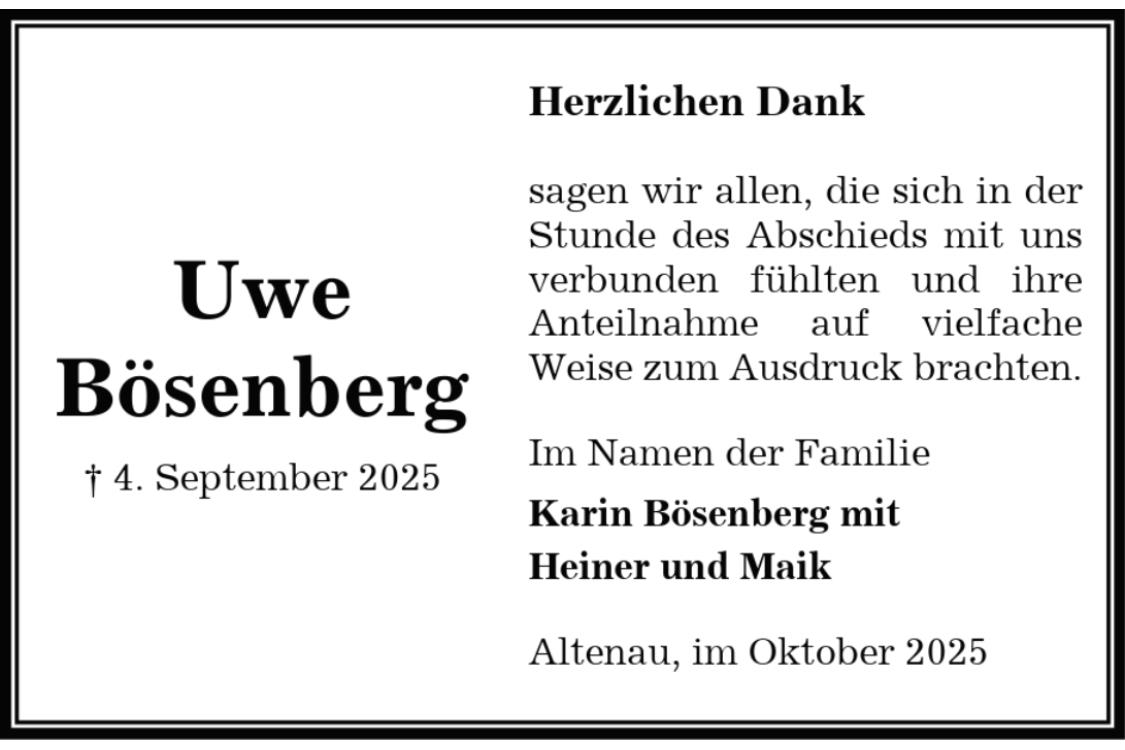 Uwe
Bösenberg

† 4. September 2025

Herzlichen Dank

sagen wir allen, die sich in der Stunde des Abschieds mit uns verbunden fühlten und ihre Anteilnahme auf vielfache Weise zum Ausdruck brachten.

Im Namen der Familie
Karin Bösenberg mit
Heiner und Maik

Altenau, im Oktober 2025